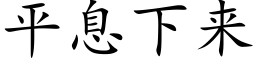 平息下来